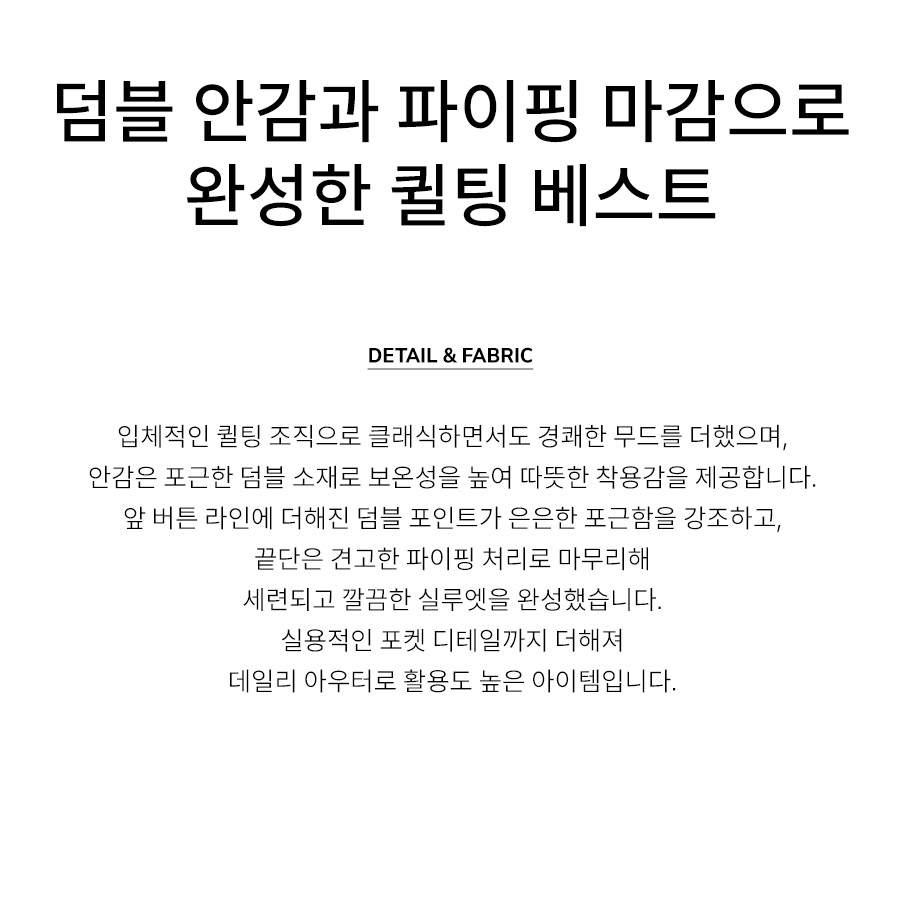 덤블 안감과 파이핑 마감으로 완성한 퀼팅 베스트

DETAIL & FABRIC

입체적인 퀼팅 조직으로 클래식하면서도 경쾌한 무드를 더했으며,
안감은 포근한 덤블 소재로 보온성을 높여 따뜻한 착용감을 제공합니다.
앞 버튼 라인에 더해진 덤블 포인트가 은은한 포근함을 강조하고,
끝단은 견고한 파이핑 처리로 마무리해
세련되고 깔끔한 실루엣을 완성했습니다.
실용적인 포켓 디테일까지 더해져
데일리 아우터로 활용도 높은 아이템입니다.